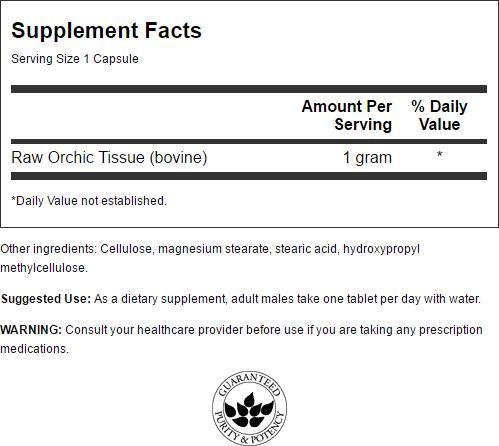 Supplement Facts

Serving Size 1 Capsule

|  | Amount Per Serving | % Daily Value |
|---|---|---|
| Raw Orchic Tissue (bovine) | 1 gram | * |

*Daily Value not established.

Other ingredients: Cellulose, magnesium stearate, stearic acid, hydroxypropyl methylcellulose.

Suggested Use: As a dietary supplement, adult males take one tablet per day with water.

WARNING: Consult your healthcare provider before use if you are taking any prescription medications.

GUARANTEED
PURITY & POTENCY